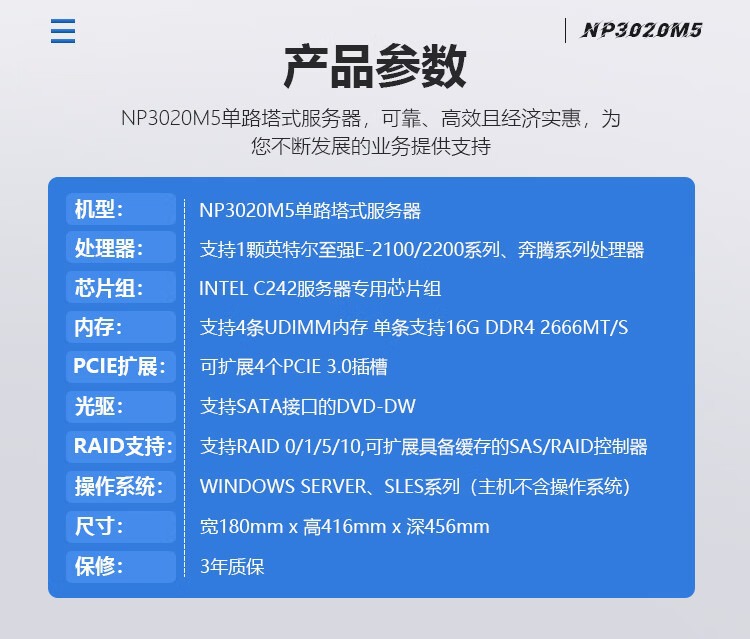 NP3020M5

产品参数

NP3020M5单路塔式服务器，可靠、高效且经济实惠，为您不断发展的业务提供支持

机型: NP3020M5单路塔式服务器

处理器: 支持1颗英特尔至强E-2100/2200系列、奔腾系列处理器

芯片组: INTEL C242服务器专用芯片组

内存: 支持4条UDIMM内存 单条支持16G DDR4 2666MT/S

PCIE扩展: 可扩展4个PCIE 3.0插槽

光驱: 支持SATA接口的DVD-DW

RAID支持: 支持RAID 0/1/5/10,可扩展具备缓存的SAS/RAID控制器

操作系统: WINDOWS SERVER、SLES系列（主机不含操作系统）

尺寸: 宽180mm x 高416mm x 深456mm

保修: 3年质保